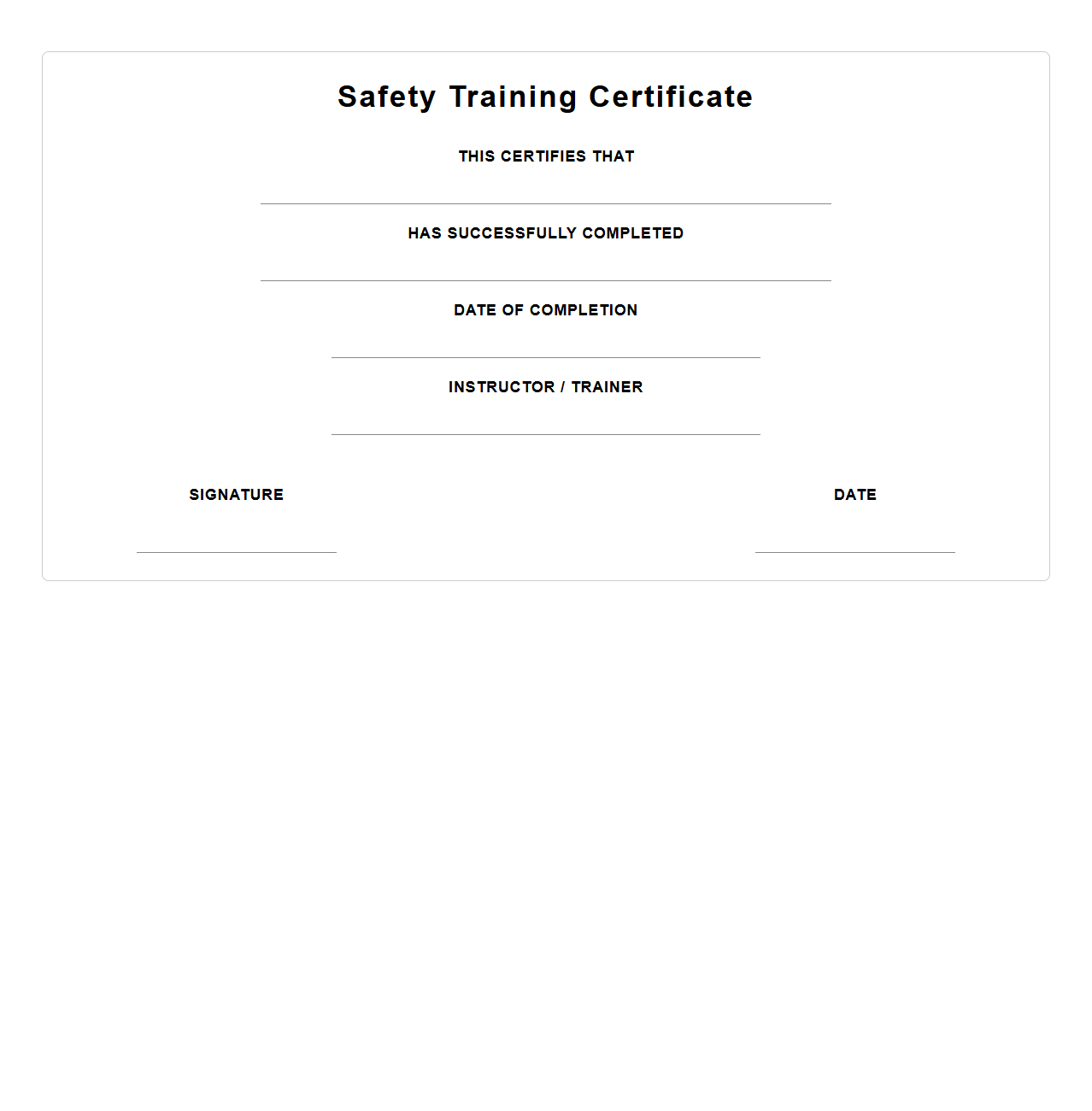 Safety Training Certificate

THIS CERTIFIES THAT

HAS SUCCESSFULLY COMPLETED

DATE OF COMPLETION

INSTRUCTOR / TRAINER

SIGNATURE

DATE